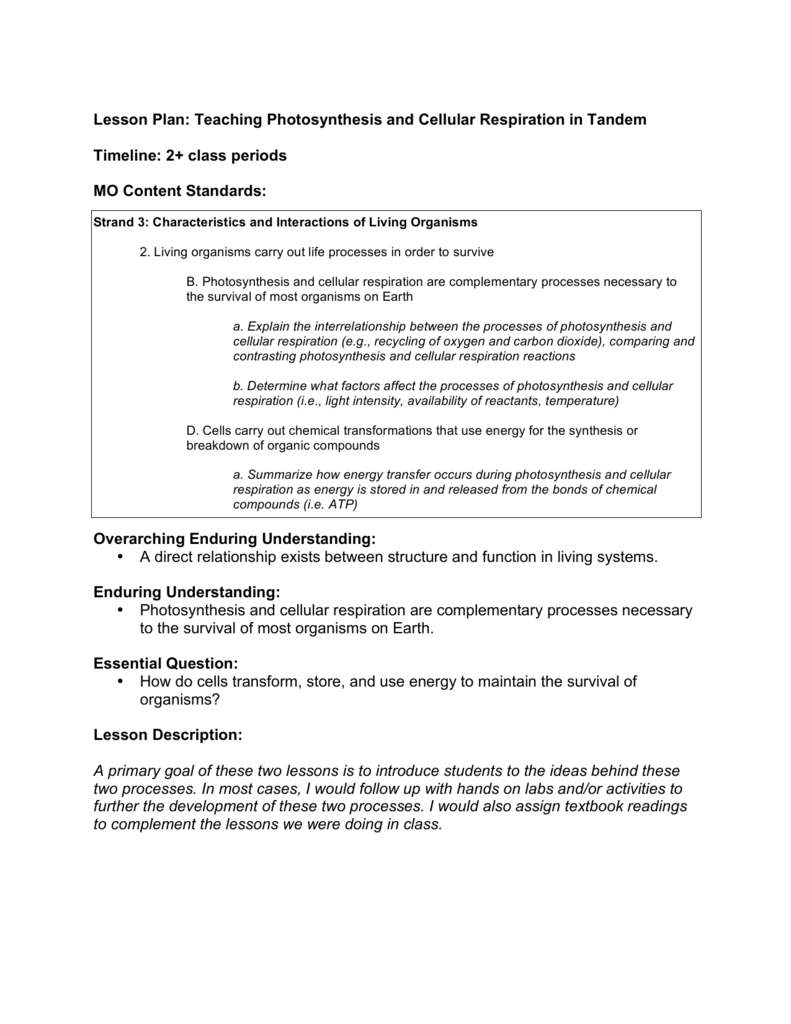 Lesson Plan: Teaching Photosynthesis and Cellular Respiration in Tandem

Timeline: 2+ class periods

MO Content Standards:

Strand 3: Characteristics and Interactions of Living Organisms

2. Living organisms carry out life processes in order to survive

B. Photosynthesis and cellular respiration are complementary processes necessary to the survival of most organisms on Earth

a. Explain the interrelationship between the processes of photosynthesis and cellular respiration (e.g., recycling of oxygen and carbon dioxide), comparing and contrasting photosynthesis and cellular respiration reactions

b. Determine what factors affect the processes of photosynthesis and cellular respiration (i.e., light intensity, availability of reactants, temperature)

D. Cells carry out chemical transformations that use energy for the synthesis or breakdown of organic compounds

a. Summarize how energy transfer occurs during photosynthesis and cellular respiration as energy is stored in and released from the bonds of chemical compounds (i.e. ATP)

Overarching Enduring Understanding:
• A direct relationship exists between structure and function in living systems.

Enduring Understanding:
• Photosynthesis and cellular respiration are complementary processes necessary to the survival of most organisms on Earth.

Essential Question:
• How do cells transform, store, and use energy to maintain the survival of organisms?

Lesson Description:

A primary goal of these two lessons is to introduce students to the ideas behind these two processes. In most cases, I would follow up with hands on labs and/or activities to further the development of these two processes. I would also assign textbook readings to complement the lessons we were doing in class.